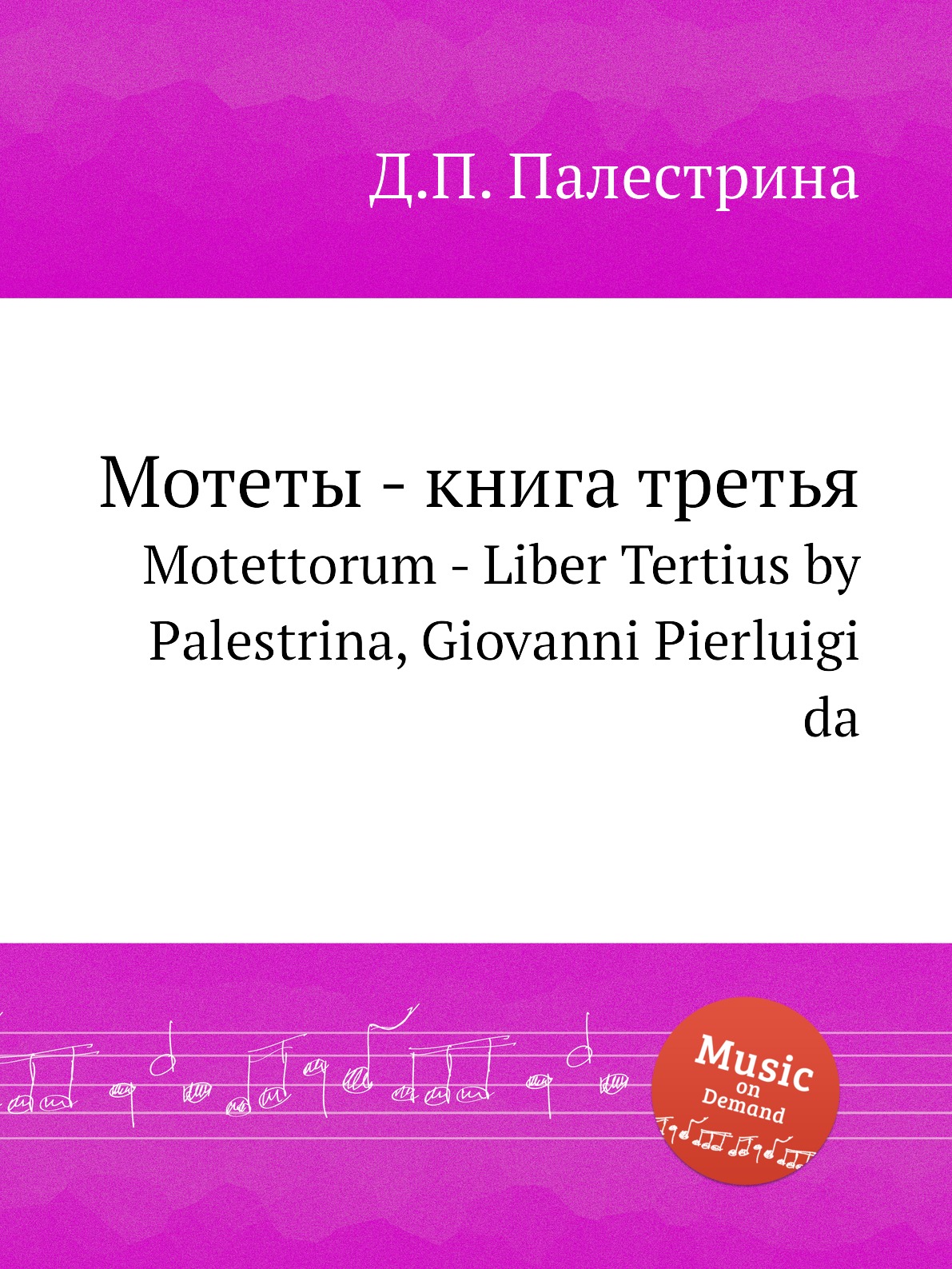 Д.П. Палестрина

Мотеты - книга третья
Motettorum - Liber Tertius by Palestrina, Giovanni Pierluigi da

Music on Demand